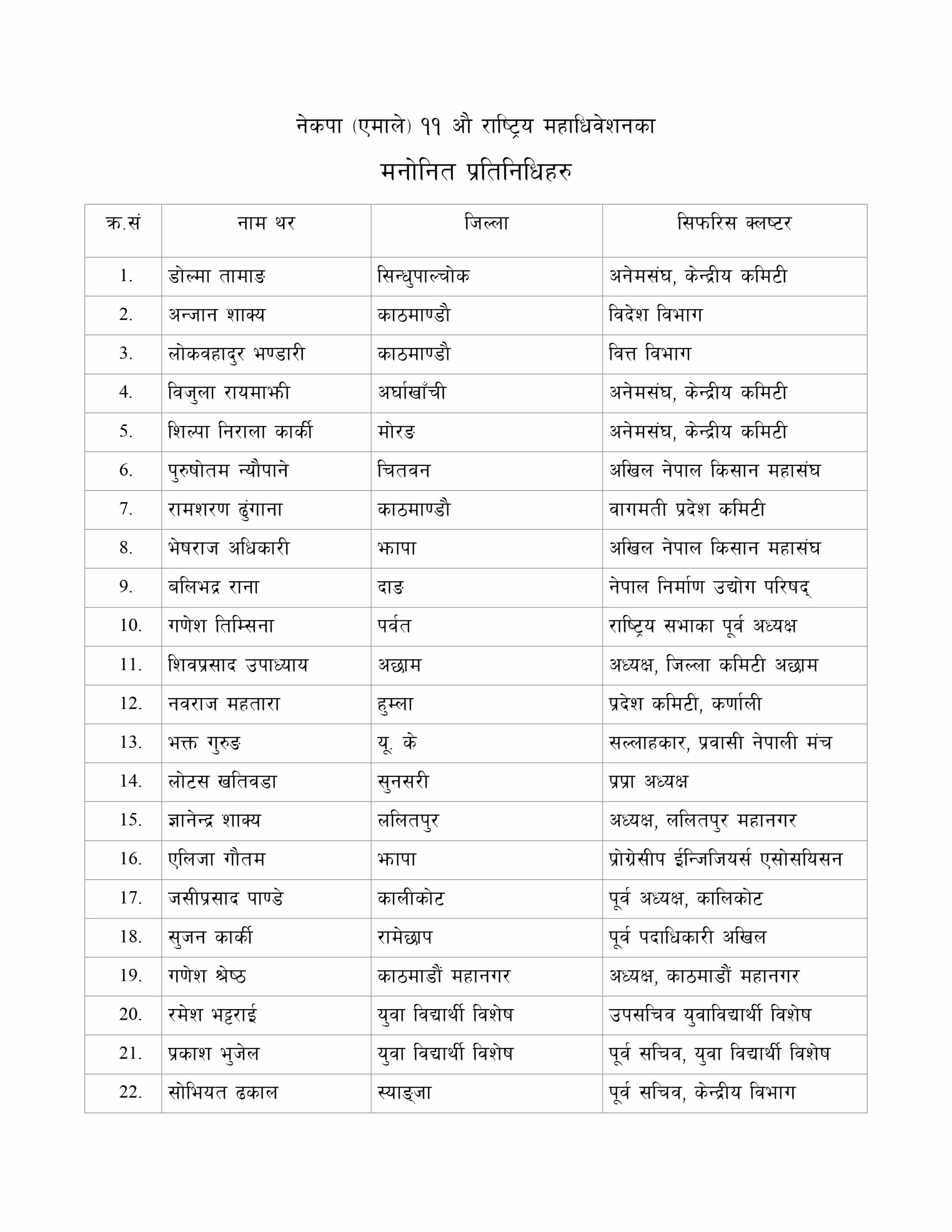 नेकपा (एमाले) ११ औ राष्ट्रिय महाधिवेशनका

मनोनित प्रतिनिधिहरु

| क्र.सं | नाम थर | जिल्ला | सिफरिस क्लष्टर |
|---|---|---|---|
| 1. | डोल्मा तामाङ | सिन्धुपाल्चोक | अनेमसंघ, केन्द्रीय कमिटी |
| 2. | अन्जान शाक्य | काठमाण्डौ | विदेश विभाग |
| 3. | लोकवहादुर भण्डारी | काठमाण्डौ | वित्त विभाग |
| 4. | विजुला रायमाझी | अर्घाखाँची | अनेमसंघ, केन्द्रीय कमिटी |
| 5. | शिल्पा निराला कार्की | मोरङ | अनेमसंघ, केन्द्रीय कमिटी |
| 6. | पुरुषोतम न्यौपाने | चितवन | अखिल नेपाल किसान महासंघ |
| 7. | रामशरण ढुंगाना | काठमाण्डौ | वागमती प्रदेश कमिटी |
| 8. | भेषराज अधिकारी | झापा | अखिल नेपाल किसान महासंघ |
| 9. | बलिभद्र राना | दाङ | नेपाल निर्माण उद्योग परिषद् |
| 10. | गणेश तिम्सिना | पर्वत | राष्ट्रिय सभाका पूर्व अध्यक्ष |
| 11. | शिवप्रसाद उपाध्याय | अछाम | अध्यक्ष, जिल्ला कमिटी अछाम |
| 12. | नवराज महतारा | हुम्ला | प्रदेश कमिटी, कर्णाली |
| 13. | भक्त गुरुङ | यू. के | सल्लाहकार, प्रवासी नेपाली मंच |
| 14. | लोटस खतिवडा | सुनसरी | प्रप्रा अध्यक्ष |
| 15. | ज्ञानेन्द्र शाक्य | ललितपुर | अध्यक्ष, ललितपुर महानगर |
| 16. | एलिजा गौतम | झापा | प्रोग्रेसीप ईन्जिजियर्स एसोसयिसन |
| 17. | जसीप्रसाद पाण्डे | कालीकोट | पूर्व अध्यक्ष, कालिकोट |
| 18. | सुजन कार्की | रामेछाप | पूर्व पदाधिकारी अखिल |
| 19. | गणेश श्रेष्ठ | काठमाडौं महानगर | अध्यक्ष, काठमाडौं महानगर |
| 20. | रमेश भट्टराई | युवा विद्यार्थी विशेष | उपसचिव युवाविद्यार्थी विशेष |
| 21. | प्रकाश भुजेल | युवा विद्यार्थी विशेष | पूर्व सचिव, युवा विद्यार्थी विशेष |
| 22. | सोभियत ढकाल | स्याङ्जा | पूर्व सचिव, केन्द्रीय विभाग |